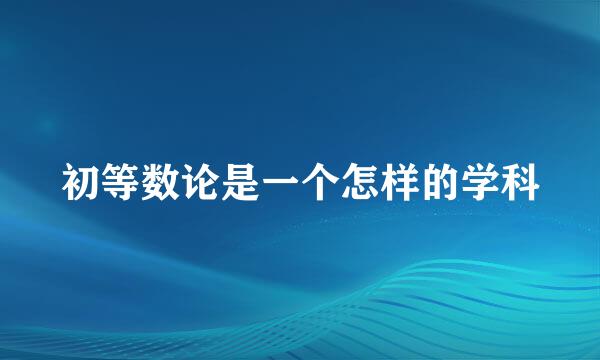 初等数论是一个怎样的学科